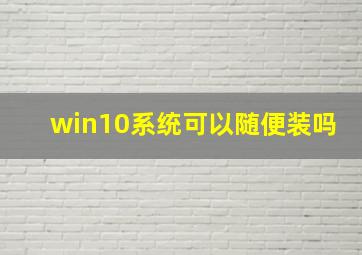 win10系统可以随便装吗